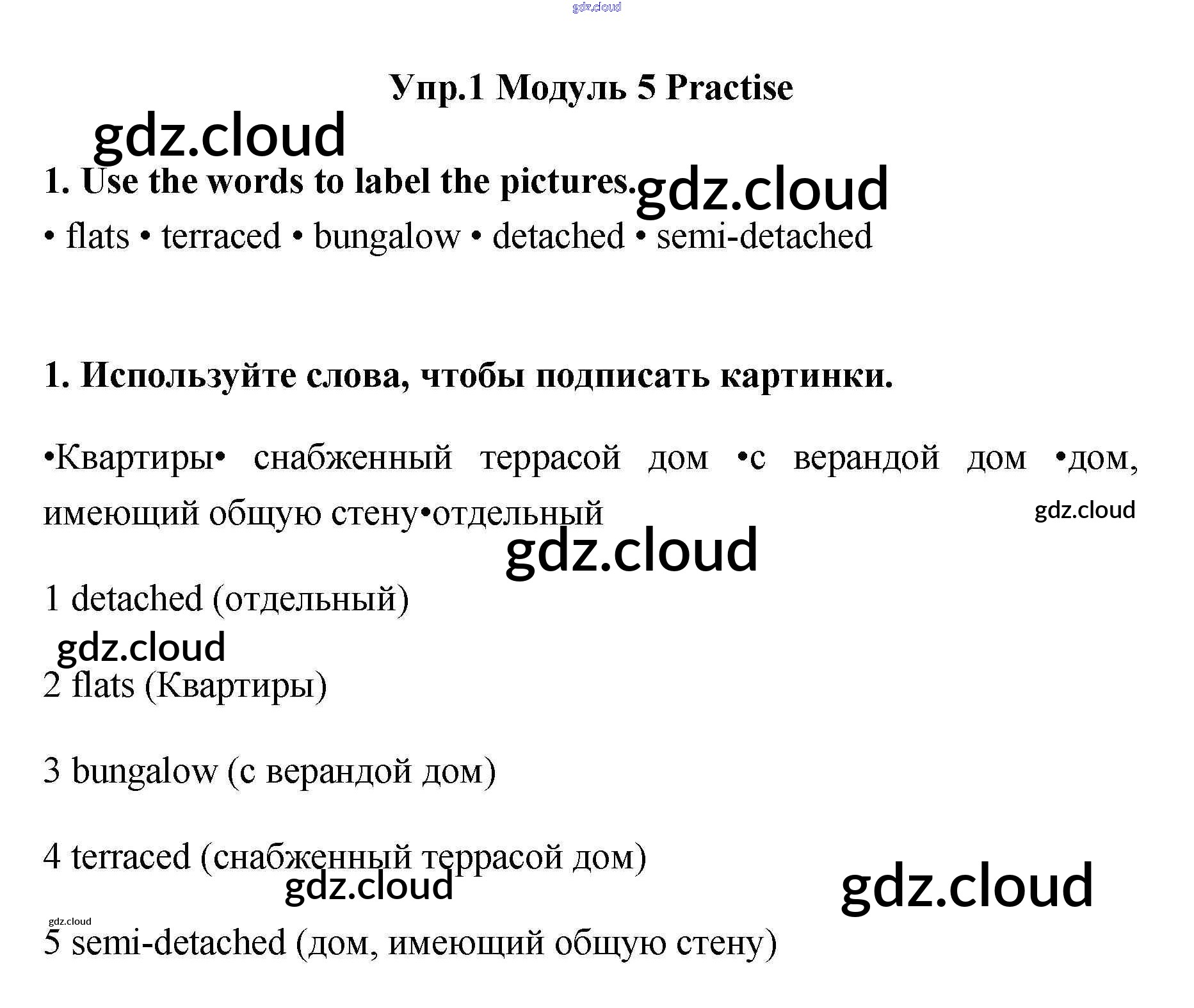 Упр.1 Модуль 5 Practise

1. Use the words to label the pictures.

• flats • terraced • bungalow • detached • semi-detached

1. Используйте слова, чтобы подписать картинки.

•Квартиры• снабженный террасой дом •с верандой дом •дом, имеющий общую стену•отдельный

1 detached (отдельный)

2 flats (Квартиры)

3 bungalow (с верандой дом)

4 terraced (снабженный террасой дом)

5 semi-detached (дом, имеющий общую стену)

gdz.cloud